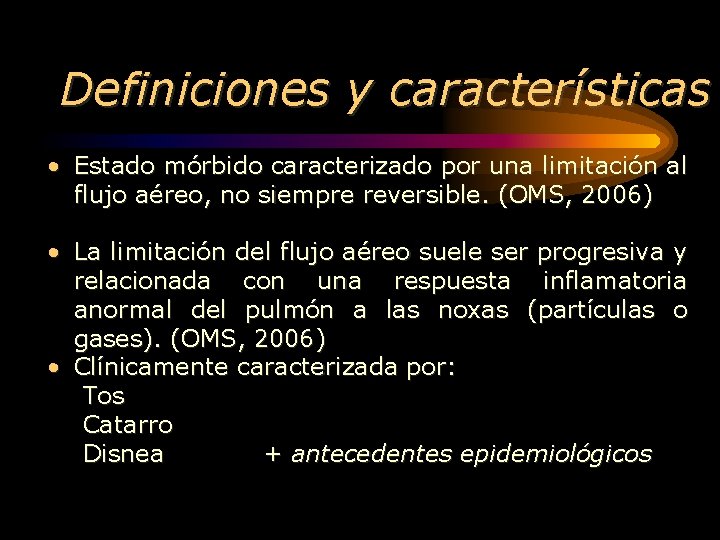 Definiciones y características

• Estado mórbido caracterizado por una limitación al flujo aéreo, no siempre reversible. (OMS, 2006)

• La limitación del flujo aéreo suele ser progresiva y relacionada con una respuesta inflamatoria anormal del pulmón a las noxas (partículas o gases). (OMS, 2006)
• Clínicamente caracterizada por:
Tos
Catarro
Disnea + antecedentes epidemiológicos